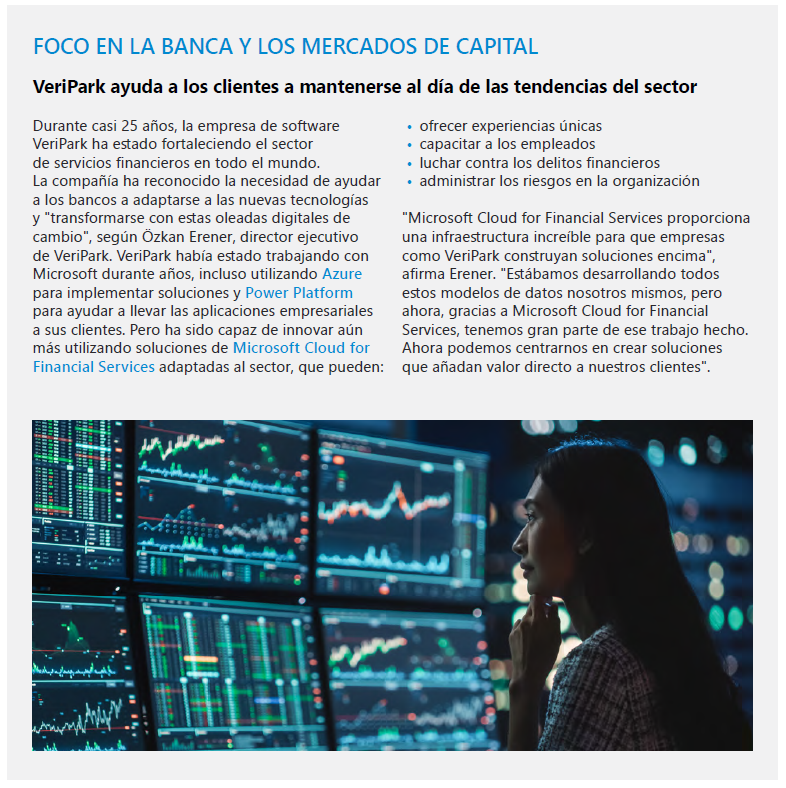 FOCO EN LA BANCA Y LOS MERCADOS DE CAPITAL

VeriPark ayuda a los clientes a mantenerse al día de las tendencias del sector

Durante casi 25 años, la empresa de software VeriPark ha estado fortaleciendo el sector de servicios financieros en todo el mundo. La compañía ha reconocido la necesidad de ayudar a los bancos a adaptarse a las nuevas tecnologías y "transformarse con estas oleadas digitales de cambio", según Özkan Erener, director ejecutivo de VeriPark. VeriPark había estado trabajando con Microsoft durante años, incluso utilizando Azure para implementar soluciones y Power Platform para ayudar a llevar las aplicaciones empresariales a sus clientes. Pero ha sido capaz de innovar aún más utilizando soluciones de Microsoft Cloud for Financial Services adaptadas al sector, que pueden:

• ofrecer experiencias únicas
• capacitar a los empleados
• luchar contra los delitos financieros
• administrar los riesgos en la organización

"Microsoft Cloud for Financial Services proporciona una infraestructura increíble para que empresas como VeriPark construyan soluciones encima", afirma Erener. "Estábamos desarrollando todos estos modelos de datos nosotros mismos, pero ahora, gracias a Microsoft Cloud for Financial Services, tenemos gran parte de ese trabajo hecho. Ahora podemos centrarnos en crear soluciones que añadan valor directo a nuestros clientes".